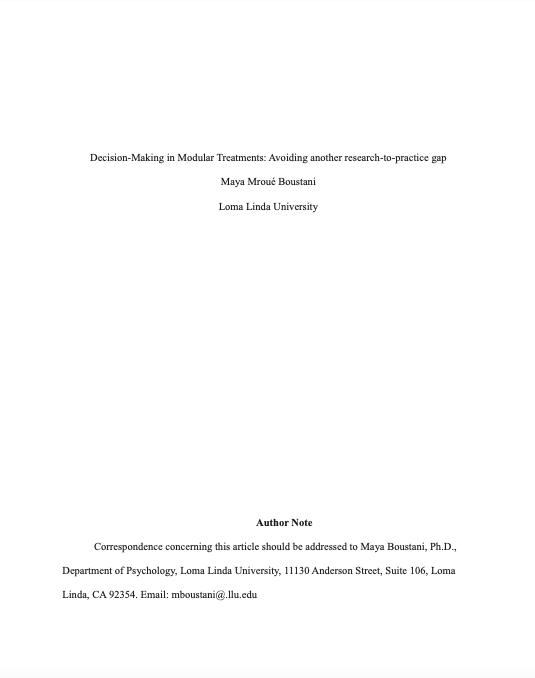 Decision-Making in Modular Treatments: Avoiding another research-to-practice gap

Maya Mroué Boustani

Loma Linda University

Author Note

Correspondence concerning this article should be addressed to Maya Boustani, Ph.D., Department of Psychology, Loma Linda University, 11130 Anderson Street, Suite 106, Loma Linda, CA 92354. Email: mboustani@.llu.edu